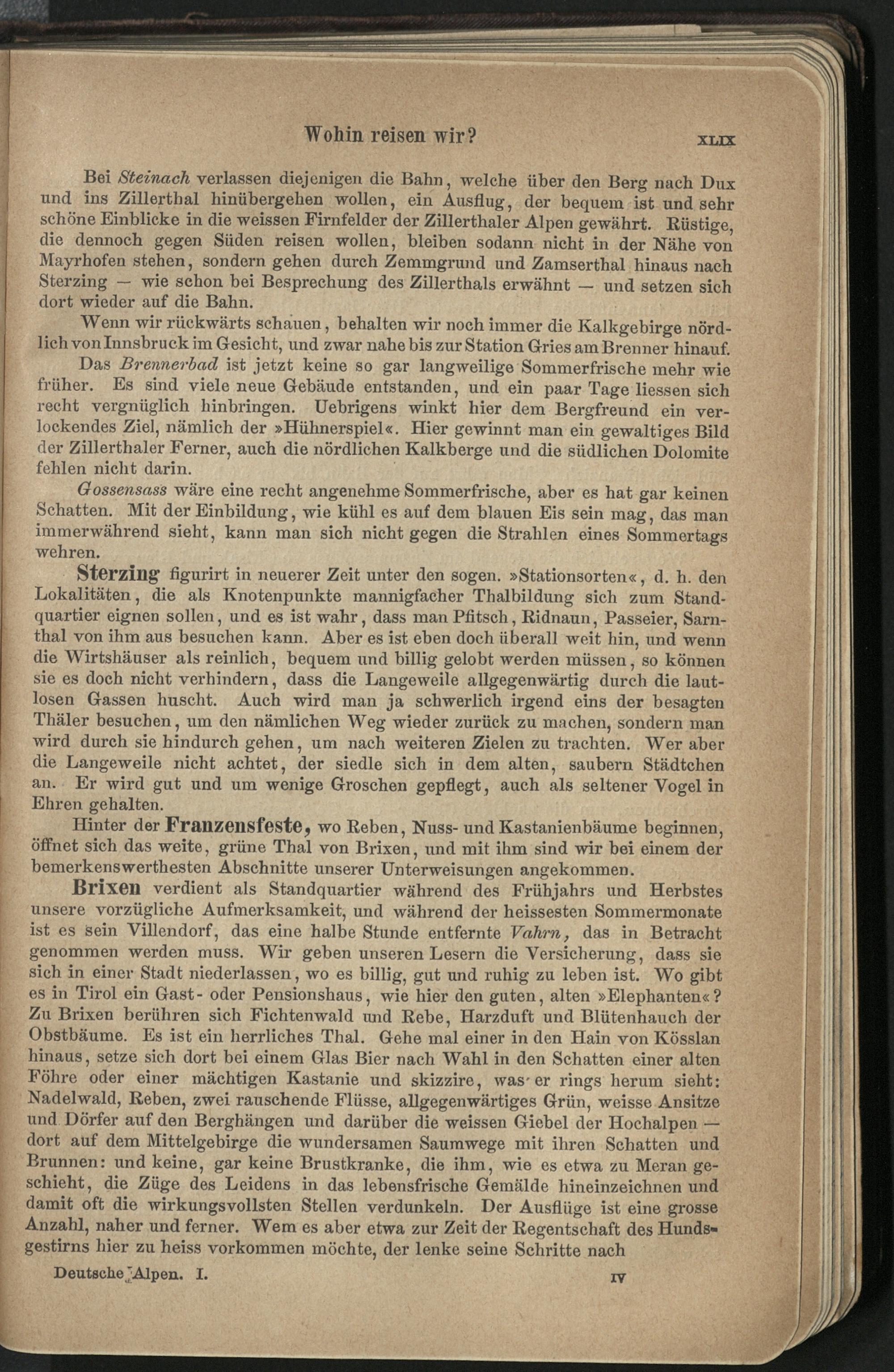 Wohin reisen wir? XLIX

Bei Steinach verlassen diejenigen die Bahn, welche über den Berg nach Dux und ins Zillerthal hinübergehen wollen, ein Ausflug, der bequem ist und sehr schöne Einblicke in die weissen Firnfelder der Zillerthaler Alpen gewährt. Rüstige, die dennoch gegen Süden reisen wollen, bleiben sodann nicht in der Nähe von Mayrhofen stehen, sondern gehen durch Zemmgrund und Zamserthal hinaus nach Sterzing — wie schon bei Besprechung des Zillerthals erwähnt — und setzen sich dort wieder auf die Bahn.

Wenn wir rückwärts schauen, behalten wir noch immer die Kalkgebirge nördlich von Innsbruck im Gesicht, und zwar nahe bis zur Station Gries am Brenner hinauf.

Das Brennerbad ist jetzt keine so gar langweilige Sommerfrische mehr wie früher. Es sind viele neue Gebäude entstanden, und ein paar Tage liessen sich recht vergnüglich hinbringen. Uebrigens winkt hier dem Bergfreund ein verlockendes Ziel, nämlich der »Hühnerspiel«. Hier gewinnt man ein gewaltiges Bild der Zillerthaler Ferner, auch die nördlichen Kalkberge und die südlichen Dolomite fehlen nicht darin.

Gossensass wäre eine recht angenehme Sommerfrische, aber es hat gar keinen Schatten. Mit der Einbildung, wie kühl es auf dem blauen Eis sein mag, das man immerwährend sieht, kann man sich nicht gegen die Strahlen eines Sommertags wehren.

Sterzing figurirt in neuerer Zeit unter den sogen. »Stationsorten«, d. h. den Lokalitäten, die als Knotenpunkte mannigfacher Thalbildung sich zum Standquartier eignen sollen, und es ist wahr, dass man Pfitsch, Ridnaun, Passeier, Sarnthal von ihm aus besuchen kann. Aber es ist eben doch überall weit hin, und wenn die Wirtshäuser als reinlich, bequem und billig gelobt werden müssen, so können sie es doch nicht verhindern, dass die Langeweile allgegenwärtig durch die lautlosen Gassen huscht. Auch wird man ja schwerlich irgend eins der besagten Thäler besuchen, um den nämlichen Weg wieder zurück zu machen, sondern man wird durch sie hindurch gehen, um nach weiteren Zielen zu trachten. Wer aber die Langeweile nicht achtet, der siedle sich in dem alten, saubern Städtchen an. Er wird gut und um wenige Groschen gepflegt, auch als seltener Vogel in Ehren gehalten.

Hinter der Franzensfeste, wo Reben, Nuss- und Kastanienbäume beginnen, öffnet sich das weite, grüne Thal von Brixen, und mit ihm sind wir bei einem der bemerkenswerthesten Abschnitte unserer Unterweisungen angekommen.

Brixen verdient als Standquartier während des Frühjahrs und Herbstes unsere vorzügliche Aufmerksamkeit, und während der heissesten Sommermonate ist es sein Villendorf, das eine halbe Stunde entfernte Vahrn, das in Betracht genommen werden muss. Wir geben unseren Lesern die Versicherung, dass sie sich in einer Stadt niederlassen, wo es billig, gut und ruhig zu leben ist. Wo gibt es in Tirol ein Gast- oder Pensionshaus, wie hier den guten, alten »Elephanten«? Zu Brixen berühren sich Fichtenwald und Rebe, Harzduft und Blütenhauch der Obstbäume. Es ist ein herrliches Thal. Gehe mal einer in den Hain von Kösslan hinaus, setze sich dort bei einem Glas Bier nach Wahl in den Schatten einer alten Föhre oder einer mächtigen Kastanie und skizzire, was er rings herum sieht: Nadelwald, Reben, zwei rauschende Flüsse, allgegenwärtiges Grün, weisse Ansitze und Dörfer auf den Berghängen und darüber die weissen Giebel der Hochalpen — dort auf dem Mittelgebirge die wundersamen Saumwege mit ihren Schatten und Brunnen: und keine, gar keine Brustkranke, die ihm, wie es etwa zu Meran geschieht, die Züge des Leidens in das lebensfrische Gemälde hineinzeichnen und damit oft die wirkungsvollsten Stellen verdunkeln. Der Ausflüge ist eine grosse Anzahl, naher und ferner. Wem es aber etwa zur Zeit der Regentschaft des Hundsgestirns hier zu heiss vorkommen möchte, der lenke seine Schritte nach

Deutsche Alpen. I. IV